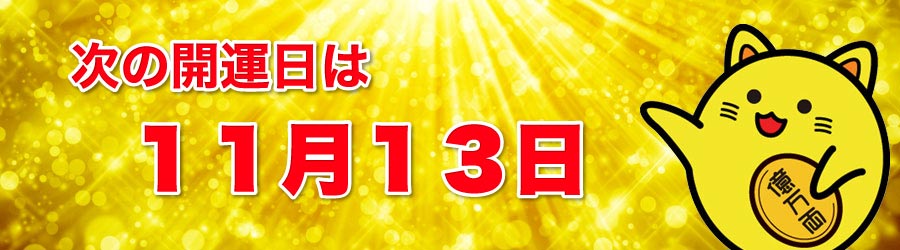 次の開運日は

１１月１３日

億万両